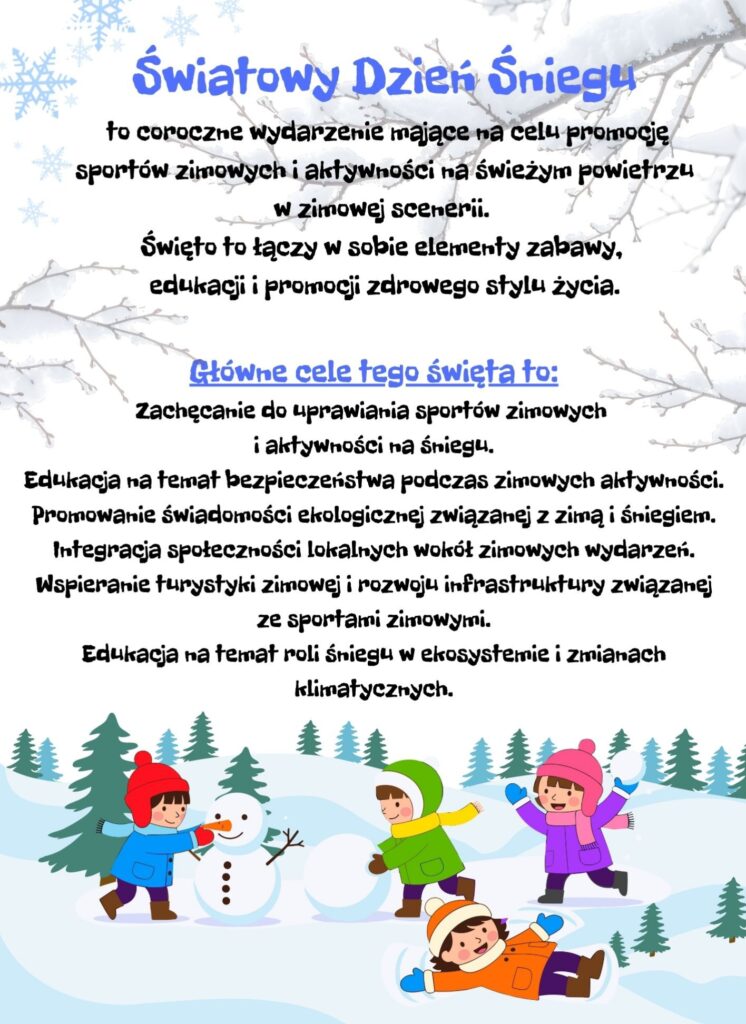 Światowy Dzień Śniegu

to coroczne wydarzenie mające na celu promocję sportów zimowych i aktywności na świeżym powietrzu w zimowej scenerii.
Święto to łączy w sobie elementy zabawy, edukacji i promocji zdrowego stylu życia.

Główne cele tego święta to:
Zachęcanie do uprawiania sportów zimowych i aktywności na śniegu.
Edukacja na temat bezpieczeństwa podczas zimowych aktywności.
Promowanie świadomości ekologicznej związanej z zimą i śniegiem.
Integracja społeczności lokalnych wokół zimowych wydarzeń.
Wspieranie turystyki zimowej i rozwoju infrastruktury związanej ze sportami zimowymi.
Edukacja na temat roli śniegu w ekosystemie i zmianach klimatycznych.